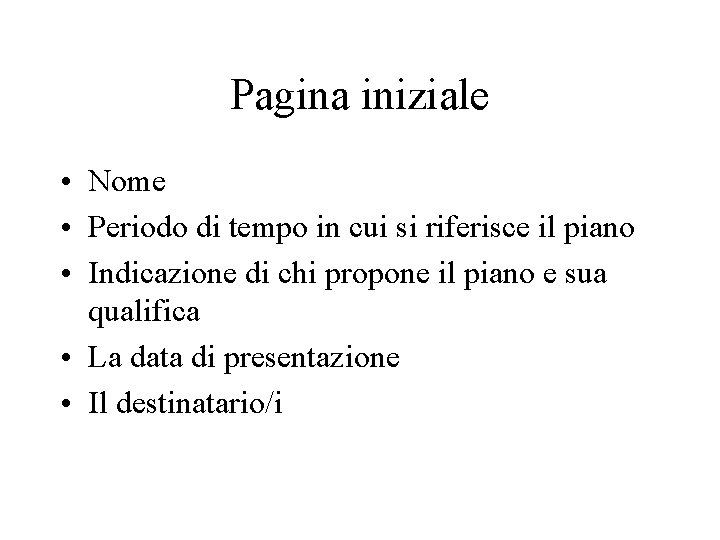 Pagina iniziale

• Nome
• Periodo di tempo in cui si riferisce il piano
• Indicazione di chi propone il piano e sua qualifica
• La data di presentazione
• Il destinatario/i